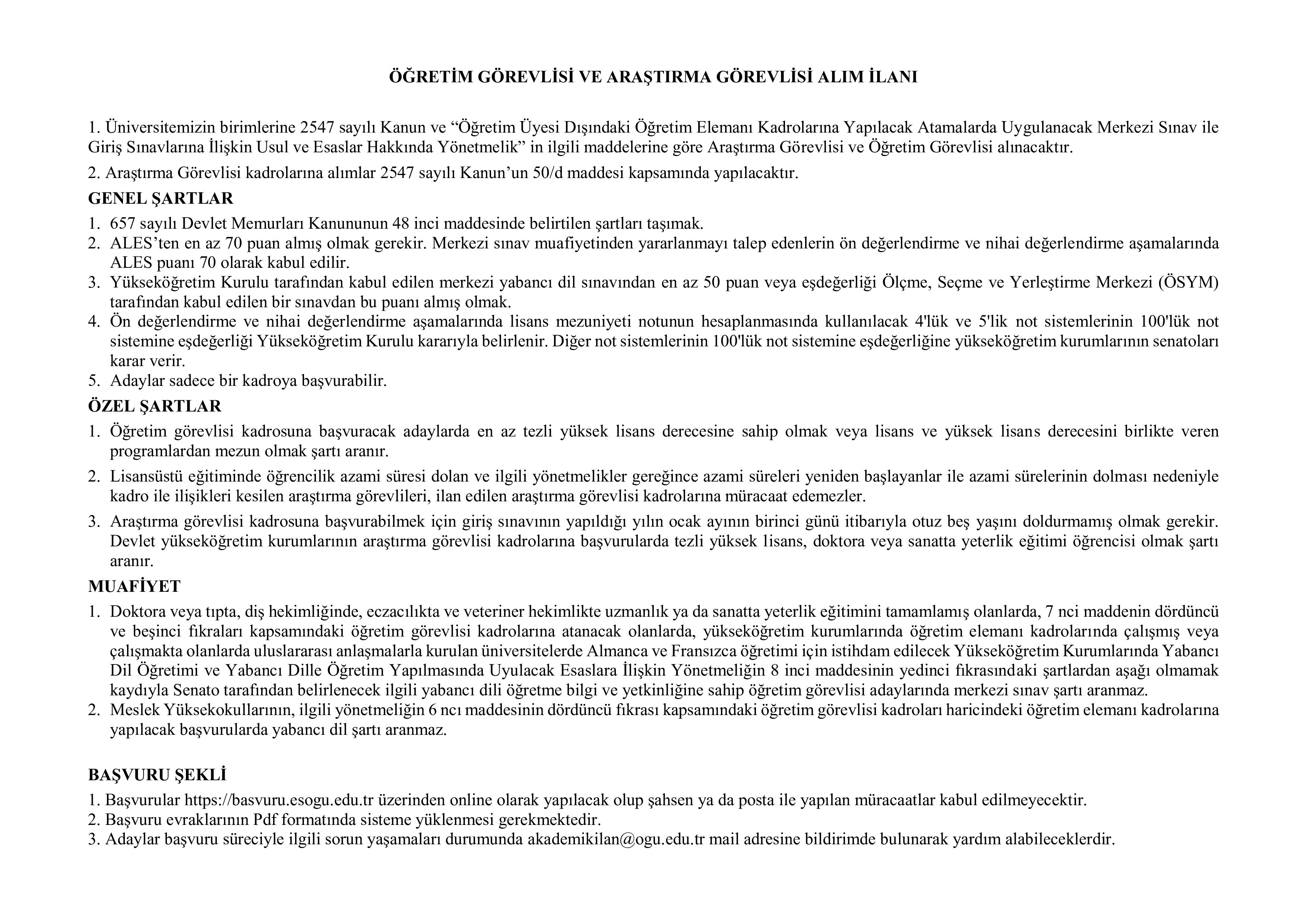 ÖĞRETİM GÖREVLİSİ VE ARAŞTIRMA GÖREVLİSİ ALIM İLANI

1. Üniversitemizin birimlerine 2547 sayılı Kanun ve “Öğretim Üyesi Dışındaki Öğretim Elemanı Kadrolarına Yapılacak Atamalarda Uygulanacak Merkezi Sınav ile Giriş Sınavlarına İlişkin Usul ve Esaslar Hakkında Yönetmelik” in ilgili maddelerine göre Araştırma Görevlisi ve Öğretim Görevlisi alınacaktır.

2. Araştırma Görevlisi kadrolarına alımlar 2547 sayılı Kanun’un 50/d maddesi kapsamında yapılacaktır.

GENEL ŞARTLAR

1. 657 sayılı Devlet Memurları Kanununun 48 inci maddesinde belirtilen şartları taşımak.
2. ALES’ten en az 70 puan almış olmak gerekir. Merkezi sınav muafiyetinden yararlanmayı talep edenlerin ön değerlendirme ve nihai değerlendirme aşamalarında ALES puanı 70 olarak kabul edilir.
3. Yükseköğretim Kurulu tarafından kabul edilen merkezi yabancı dil sınavından en az 50 puan veya eşdeğerliği Ölçme, Seçme ve Yerleştirme Merkezi (ÖSYM) tarafından kabul edilen bir sınavdan bu puanı almış olmak.
4. Ön değerlendirme ve nihai değerlendirme aşamalarında lisans mezuniyeti notunun hesaplanmasında kullanılacak 4'lük ve 5'lik not sistemlerinin 100'lük not sistemine eşdeğerliği Yükseköğretim Kurulu kararıyla belirlenir. Diğer not sistemlerinin 100'lük not sistemine eşdeğerliğine yükseköğretim kurumlarının senatoları karar verir.
5. Adaylar sadece bir kadroya başvurabilir.

ÖZEL ŞARTLAR

1. Öğretim görevlisi kadrosuna başvuracak adaylarda en az tezli yüksek lisans derecesine sahip olmak veya lisans ve yüksek lisans derecesini birlikte veren programlardan mezun olmak şartı aranır.

2. Lisansüstü eğitiminde öğrencilik azami süresi dolan ve ilgili yönetmelikler gereğince azami süreleri yeniden başlayanlar ile azami sürelerinin dolması nedeniyle kadro ile ilişikleri kesilen araştırma görevlileri, ilan edilen araştırma görevlisi kadrolarına müracaat edemezler.

3. Araştırma görevlisi kadrosuna başvurabilmek için giriş sınavının yapıldığı yılın ocak ayının birinci günü itibarıyla otuz beş yaşını doldurmamış olmak gerekir. Devlet yükseköğretim kurumlarının araştırma görevlisi kadrolarına başvurularda tezli yüksek lisans, doktora veya sanatta yeterlik eğitimi öğrencisi olmak şartı aranır.

MUAFİYET

1. Doktora veya tıpta, diş hekimliğinde, eczacılıkta ve veteriner hekimlikte uzmanlık ya da sanatta yeterlik eğitimini tamamlamış olanlarda, 7 nci maddenin dördüncü ve beşinci fıkraları kapsamındaki öğretim görevlisi kadrolarına atanacak olanlarda, yükseköğretim kurumlarında öğretim elemanı kadrolarında çalışmış veya çalışmakta olanlarda uluslararası anlaşmalarla kurulan üniversitelerde Almanca ve Fransızca öğretimi için istihdam edilecek Yükseköğretim Kurumlarında Yabancı Dil Öğretimi ve Yabancı Dille Öğretim Yapılmasında Uyulacak Esaslara İlişkin Yönetmeliğin 8 inci maddesinin yedinci fıkrasındaki şartlardan aşağı olmamak kaydıyla Senato tarafından belirlenecek ilgili yabancı dili öğretme bilgi ve yetkinliğine sahip öğretim görevlisi adaylarında merkezi sınav şartı aranmaz.
2. Meslek Yüksekokullarının, ilgili yönetmeliğin 6 ncı maddesinin dördüncü fıkrası kapsamındaki öğretim görevlisi kadroları haricindeki öğretim elemanı kadrolarına yapılacak başvurularda yabancı dil şartı aranmaz.

BAŞVURU ŞEKLİ

1. Başvurular https://basvuru.esogu.edu.tr üzerinden online olarak yapılacak olup şahsen ya da posta ile yapılan müracaatlar kabul edilmeyecektir.
2. Başvuru evraklarının Pdf formatında sisteme yüklenmesi gerekmektedir.
3. Adaylar başvuru süreciyle ilgili sorun yaşamaları durumunda akademikilan@ogu.edu.tr mail adresine bildirimde bulunarak yardım alabileceklerdir.